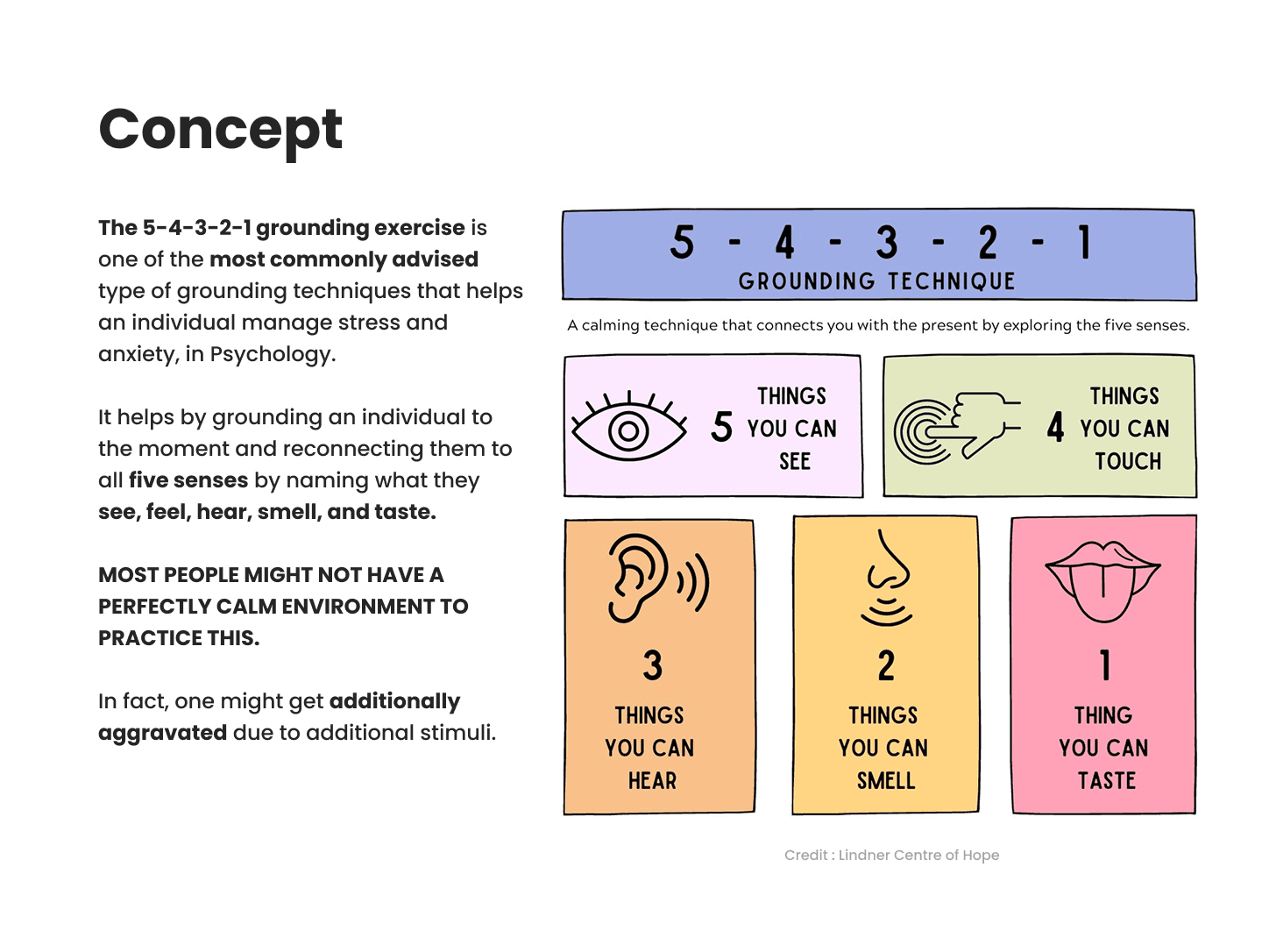 Concept

The 5-4-3-2-1 grounding exercise is one of the most commonly advised type of grounding techniques that helps an individual manage stress and anxiety, in Psychology.

It helps by grounding an individual to the moment and reconnecting them to all five senses by naming what they see, feel, hear, smell, and taste.

MOST PEOPLE MIGHT NOT HAVE A PERFECTLY CALM ENVIRONMENT TO PRACTICE THIS.

In fact, one might get additionally aggravated due to additional stimuli.

5 - 4 - 3 - 2 - 1
GROUNDING TECHNIQUE

A calming technique that connects you with the present by exploring the five senses.

5 THINGS YOU CAN SEE

4 THINGS YOU CAN TOUCH

3 THINGS YOU CAN HEAR

2 THINGS YOU CAN SMELL

1 THING YOU CAN TASTE

Credit : Lindner Centre of Hope